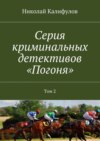 Николай Калифулов

Серия криминальных детективов «Погоня»

Том 2